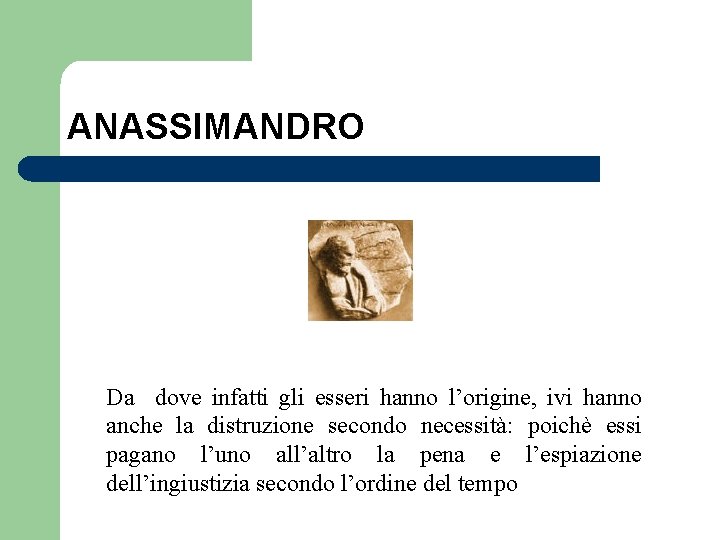 ANASSIMANDRO

Da dove infatti gli esseri hanno l'origine, ivi hanno anche la distruzione secondo necessità: poichè essi pagano l'uno all'altro la pena e l'espiazione dell'ingiustizia secondo l'ordine del tempo